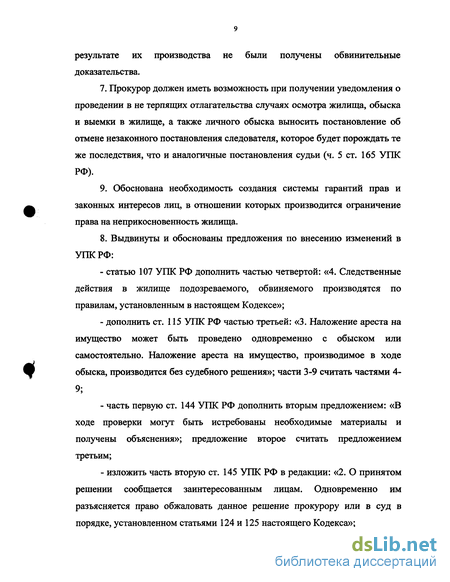 9

результате их производства не были получены обвинительные доказательства.

7. Прокурор должен иметь возможность при получении уведомления о проведении в не терпящих отлагательства случаях осмотра жилища, обыска и выемки в жилище, а также личного обыска выносить постановление об отмене незаконного постановления следователя, которое будет порождать те же последствия, что и аналогичные постановления судьи (ч. 5 ст. 165 УПК РФ).

9. Обоснована необходимость создания системы гарантий прав и законных интересов лиц, в отношении которых производится ограничение права на неприкосновенность жилища.

8. Выдвинуты и обоснованы предложения по внесению изменений в УПК РФ:

- статью 107 УПК РФ дополнить частью четвертой: «4. Следственные действия в жилище подозреваемого, обвиняемого производятся по правилам, установленным в настоящем Кодексе»;

- дополнить ст. 115 УПК РФ частью третьей: «3. Наложение ареста на имущество может быть проведено одновременно с обыском или самостоятельно. Наложение ареста на имущество, производимое в ходе обыска, производится без судебного решения»; части 3-9 считать частями 4-9;

- часть первую ст. 144 УПК РФ дополнить вторым предложением: «В ходе проверки могут быть истребованы необходимые материалы и получены объяснения»; предложение второе считать предложением третьим;

- изложить часть вторую ст. 145 УПК РФ в редакции: «2. О принятом решении сообщается заинтересованным лицам. Одновременно им разъясняется право обжаловать данное решение прокурору или в суд в порядке, установленном статьями 124 и 125 настоящего Кодекса»;

dsLib.net
библиотека диссертаций